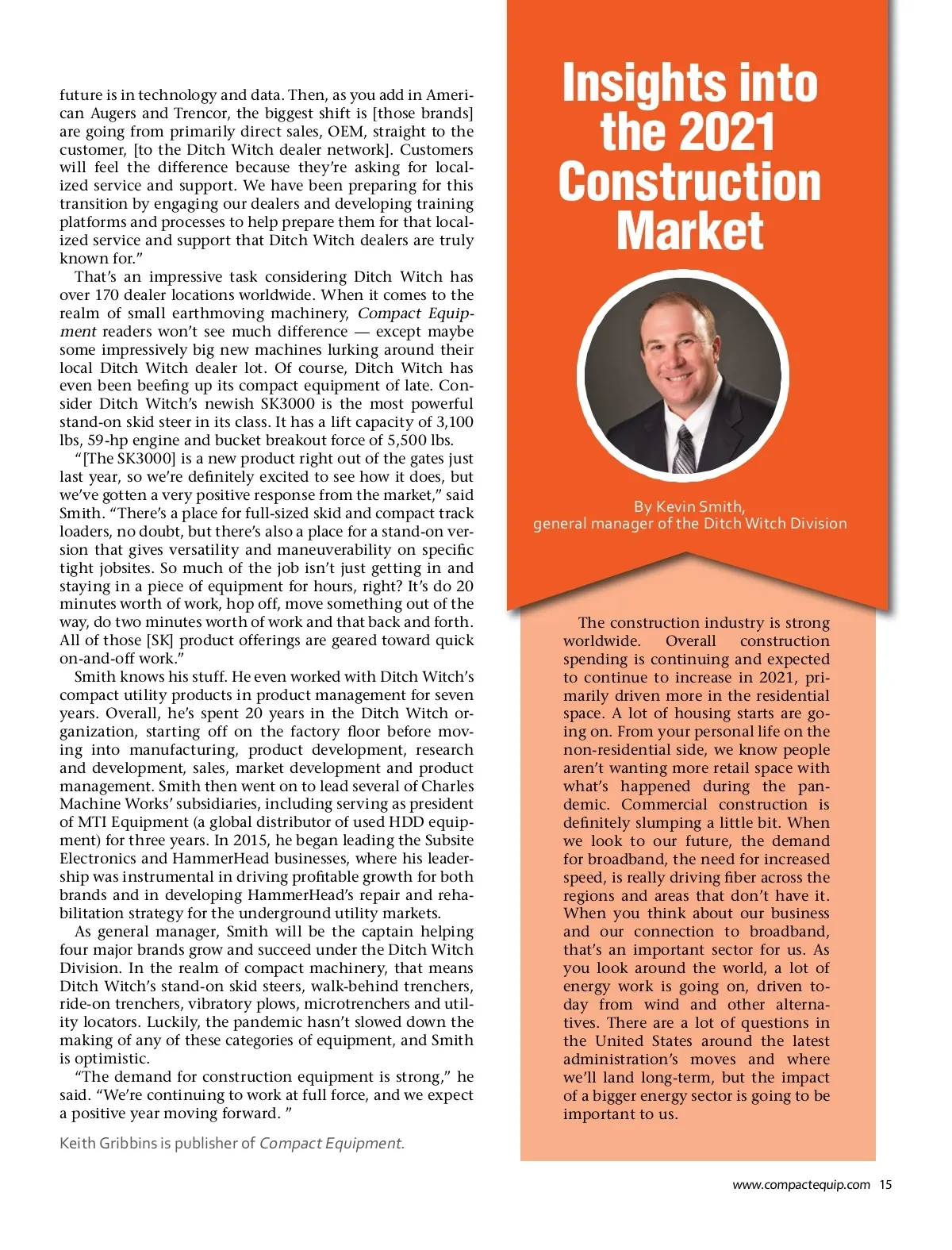 future is in technology and data. Then, as you add in American Augers and Trencor, the biggest shift is [those brands] are going from primarily direct sales, OEM, straight to the customer, [to the Ditch Witch dealer network]. Customers will feel the difference because they're asking for localized service and support. We have been preparing for this transition by engaging our dealers and developing training platforms and processes to help prepare them for that localized service and support that Ditch Witch dealers are truly known for."

That's an impressive task considering Ditch Witch has over 170 dealer locations worldwide. When it comes to the realm of small earthmoving machinery, Compact Equipment readers won't see much difference — except maybe some impressively big new machines lurking around their local Ditch Witch dealer lot. Of course, Ditch Witch has even been beefing up its compact equipment of late. Consider Ditch Witch's newish SK3000 is the most powerful stand-on skid steer in its class. It has a lift capacity of 3,100 lbs, 59-hp engine and bucket breakout force of 5,500 lbs.

"[The SK3000] is a new product right out of the gates just last year, so we're definitely excited to see how it does, but we've gotten a very positive response from the market," said Smith. "There's a place for full-sized skid and compact track loaders, no doubt, but there's also a place for a stand-on version that gives versatility and maneuverability on specific tight jobsites. So much of the job isn't just getting in and staying in a piece of equipment for hours, right? It's do 20 minutes worth of work, hop off, move something out of the way, do two minutes worth of work and that back and forth. All of those [SK] product offerings are geared toward quick on-and-off work."

Smith knows his stuff. He even worked with Ditch Witch's compact utility products in product management for seven years. Overall, he's spent 20 years in the Ditch Witch organization, starting off on the factory floor before moving into manufacturing, product development, research and development, sales, market development and product management. Smith then went on to lead several of Charles Machine Works' subsidiaries, including serving as president of MTI Equipment (a global distributor of used HDD equipment) for three years. In 2015, he began leading the Subsite Electronics and HammerHead businesses, where his leadership was instrumental in driving profitable growth for both brands and in developing HammerHead's repair and rehabilitation strategy for the underground utility markets.

As general manager, Smith will be the captain helping four major brands grow and succeed under the Ditch Witch Division. In the realm of compact machinery, that means Ditch Witch's stand-on skid steers, walk-behind trenchers, ride-on trenchers, vibratory plows, microtrenchers and utility locators. Luckily, the pandemic hasn't slowed down the making of any of these categories of equipment, and Smith is optimistic.

"The demand for construction equipment is strong," he said. "We're continuing to work at full force, and we expect a positive year moving forward. "

Keith Gribbins is publisher of Compact Equipment.

Insights into the 2021 Construction Market

By Kevin Smith, general manager of the Ditch Witch Division

The construction industry is strong worldwide. Overall construction spending is continuing and expected to continue to increase in 2021, primarily driven more in the residential space. A lot of housing starts are going on. From your personal life on the non-residential side, we know people aren't wanting more retail space with what's happened during the pandemic. Commercial construction is definitely slumping a little bit. When we look to our future, the demand for broadband, the need for increased speed, is really driving fiber across the regions and areas that don't have it. When you think about our business and our connection to broadband, that's an important sector for us. As you look around the world, a lot of energy work is going on, driven today from wind and other alternatives. There are a lot of questions in the United States around the latest administration's moves and where we'll land long-term, but the impact of a bigger energy sector is going to be important to us.

www.compactequip.com 15